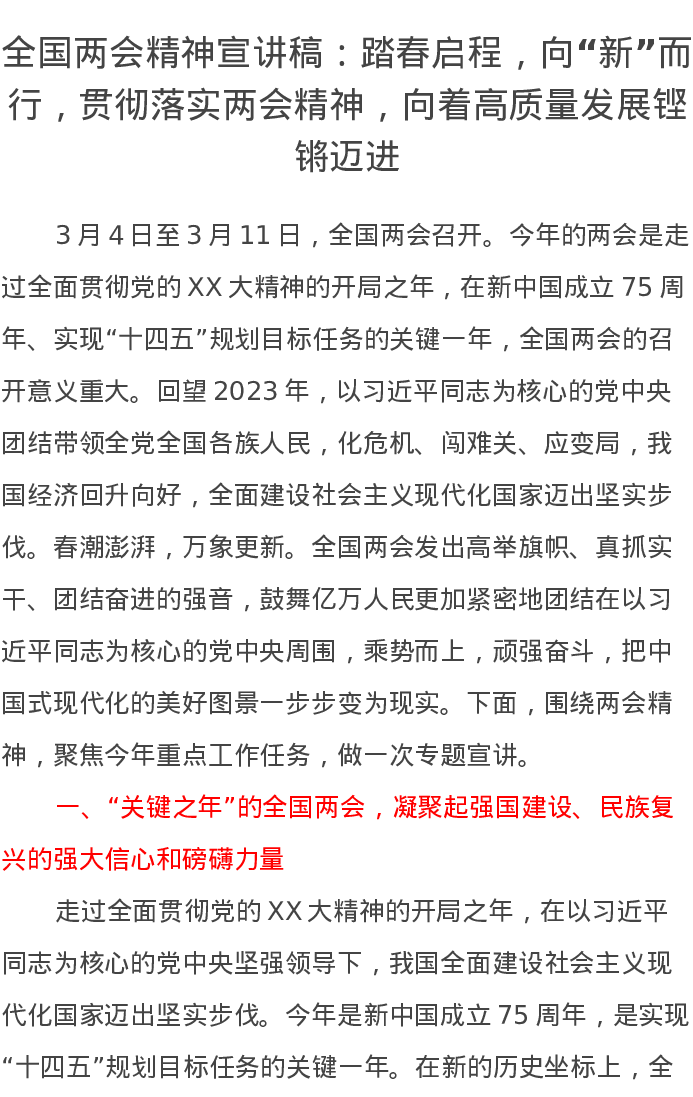 全国两会精神宣讲稿：踏春启程，向“新”而行，贯彻落实两会精神，向着高质量发展铿锵迈进

3月4日至3月11日，全国两会召开。今年的两会是走过全面贯彻党的XX大精神的开局之年，在新中国成立75周年、实现“十四五”规划目标任务的关键一年，全国两会的召开意义重大。回望2023年，以习近平同志为核心的党中央团结带领全党全国各族人民，化危机、闯难关、应变局，我国经济回升向好，全面建设社会主义现代化国家迈出坚实步伐。春潮澎湃，万象更新。全国两会发出高举旗帜、真抓实干、团结奋进的强音，鼓舞亿万人民更加紧密地团结在以习近平同志为核心的党中央周围，乘势而上，顽强奋斗，把中国式现代化的美好图景一步步变为现实。下面，围绕两会精神，聚焦今年重点工作任务，做一次专题宣讲。

一、“关键之年”的全国两会，凝聚起强国建设、民族复兴的强大信心和磅礴力量

走过全面贯彻党的XX大精神的开局之年，在以习近平同志为核心的党中央坚强领导下，我国全面建设社会主义现代化国家迈出坚实步伐。今年是新中国成立75周年，是实现“十四五”规划目标任务的关键一年。在新的历史坐标上，全